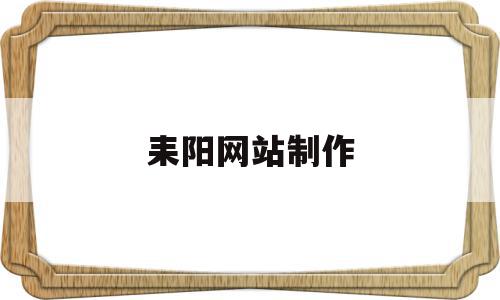 耒阳网站制作